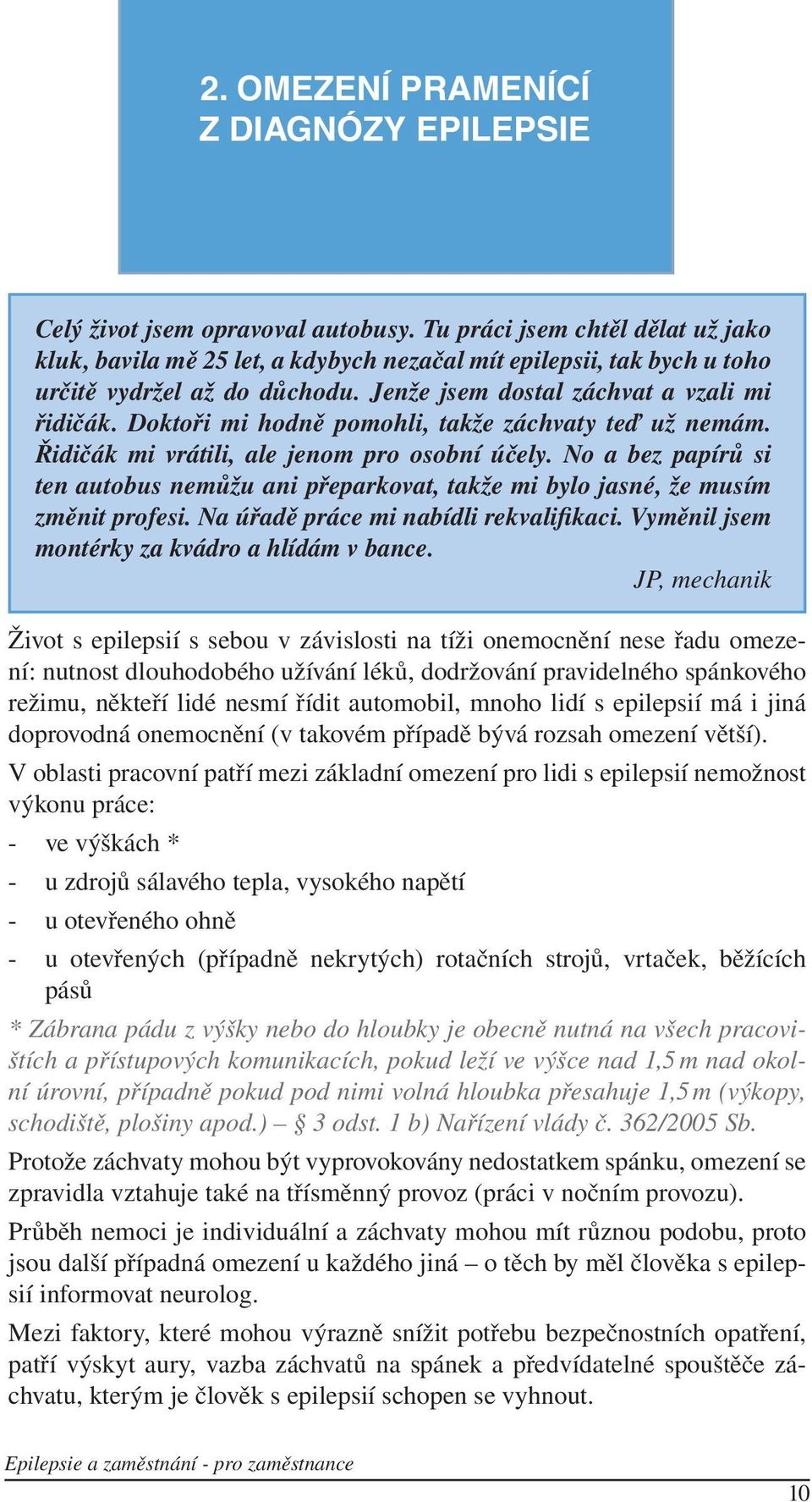 2. OMEZENÍ PRAMENÍCÍ Z DIAGNÓZY EPILEPSIE

Celý život jsem opravoval autobusy. Tu práci jsem chtěl dělat už jako kluk, bavila mě 25 let, a kdybych nezačal mít epilepsii, tak bych u toho určitě vydržel až do důchodu. Jenže jsem dostal záchvat a vzali mi řidičák. Doktoři mi hodně pomohli, takže záchvaty teď už nemám. Řidičák mi vrátili, ale jenom pro osobní účely. No a bez papírů si ten autobus nemůžu ani přeparkovat, takže mi bylo jasné, že musím změnit profesi. Na úřadě práce mi nabídli rekvalifikaci. Vyměnil jsem montérky za kvádro a hlídám v bance.

JP, mechanik

Život s epilepsií s sebou v závislosti na tíži onemocnění nese řadu omezení: nutnost dlouhodobého užívání léků, dodržování pravidelného spánkového režimu, někteří lidé nesmí řídit automobil, mnoho lidí s epilepsií má i jiná doprovodná onemocnění (v takovém případě bývá rozsah omezení větší).

V oblasti pracovní patří mezi základní omezení pro lidi s epilepsií nemožnost výkonu práce:

- ve výškách *
- u zdrojů sálavého tepla, vysokého napětí
- u otevřeného ohně
- u otevřených (případně nekrytých) rotačních strojů, vrtaček, běžících pásů

* Zábrana pádu z výšky nebo do hloubky je obecně nutná na všech pracovištích a přístupových komunikacích, pokud leží ve výšce nad 1,5 m nad okolní úrovní, případně pokud pod nimi volná hloubka přesahuje 1,5 m (výkopy, schodiště, plošiny apod.) – § 3 odst. 1 b) Nařízení vlády č. 362/2005 Sb.

Protože záchvaty mohou být vyprovokovány nedostatkem spánku, omezení se zpravidla vztahuje také na třísměnný provoz (práci v nočním provozu).

Průběh nemoci je individuální a záchvaty mohou mít různou podobu, proto jsou další případná omezení u každého jiná – o těch by měl člověka s epilepsií informovat neurolog.

Mezi faktory, které mohou výrazně snížit potřebu bezpečnostních opatření, patří výskyt aury, vazba záchvatů na spánek a předvídatelné spouštěče záchvatu, kterým je člověk s epilepsií schopen se vyhnout.

Epilepsie a zaměstnání - pro zaměstnance

10